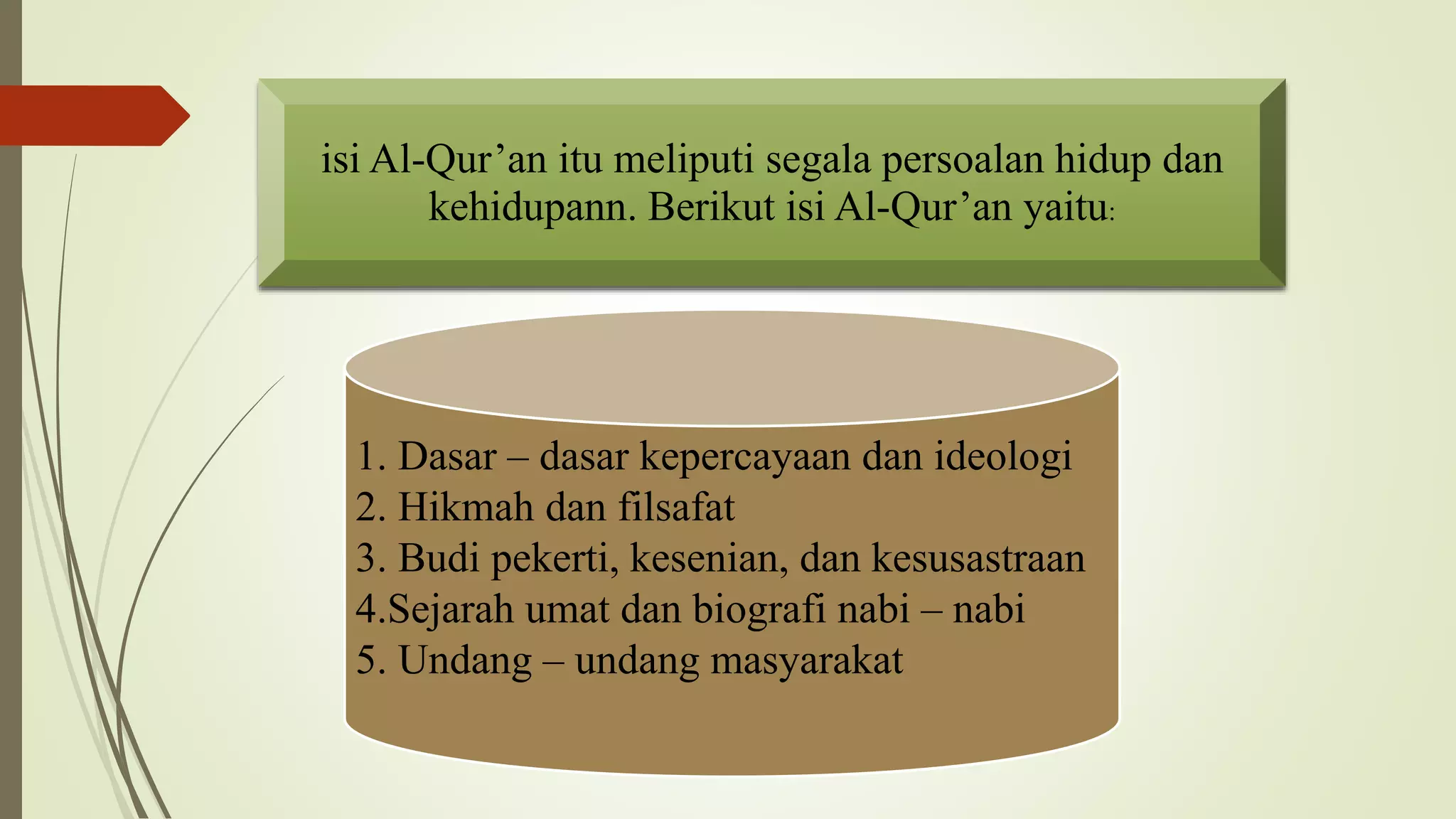 isi Al-Qur’an itu meliputi segala persoalan hidup dan kehidupann. Berikut isi Al-Qur’an yaitu:

1. Dasar – dasar kepercayaan dan ideologi
2. Hikmah dan filsafat
3. Budi pekerti, kesenian, dan kesusastraan
4.Sejarah umat dan biografi nabi – nabi
5. Undang – undang masyarakat